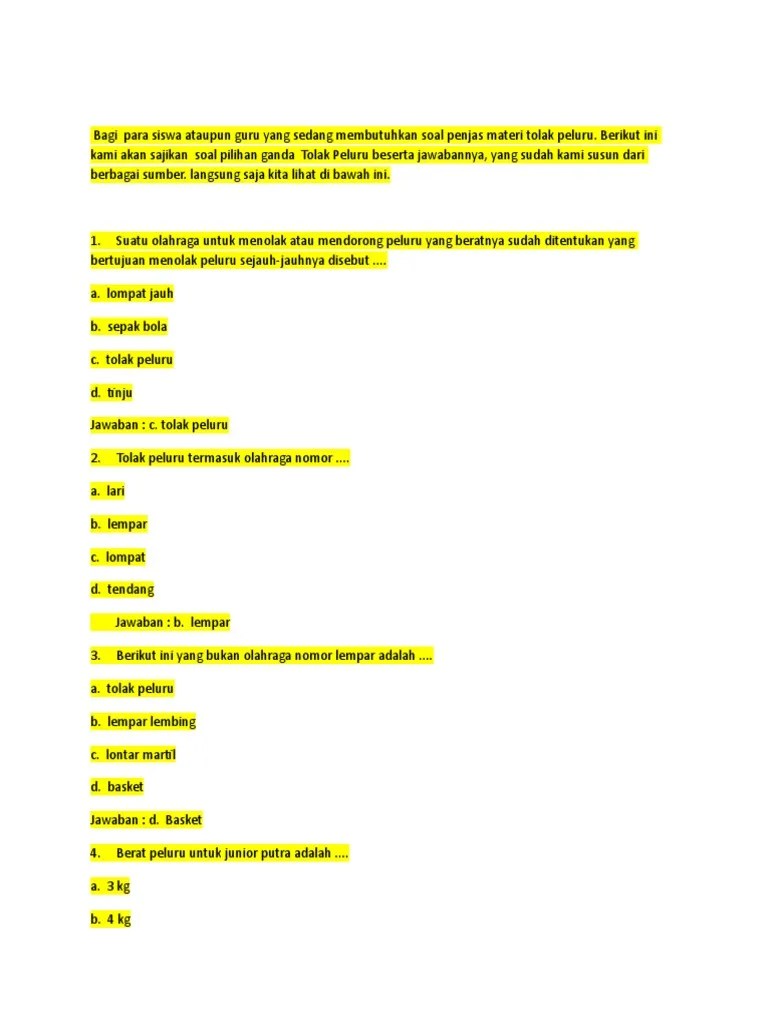 Bagi para siswa ataupun guru yang sedang membutuhkan soal penjas materi tolak peluru. Berikut ini kami akan sajikan soal pilihan ganda Tolak Peluru beserta jawabannya, yang sudah kami susun dari berbagai sumber. langsung saja kita lihat di bawah ini.

1. Suatu olahraga untuk menolak atau mendorong peluru yang beratnya sudah ditentukan yang bertujuan menolak peluru sejauh-jauhnya disebut ....

a. lompat jauh

b. sepak bola

c. tolak peluru

d. tinju

Jawaban : c. tolak peluru

2. Tolak peluru termasuk olahraga nomor ....

a. lari

b. lempar

c. lompat

d. tendang

Jawaban : b. lempar

3. Berikut ini yang bukan olahraga nomor lempar adalah ....

a. tolak peluru

b. lempar lembing

c. lontar martil

d. basket

Jawaban : d. Basket

4. Berat peluru untuk junior putra adalah ....

a. 3 kg

b. 4 kg